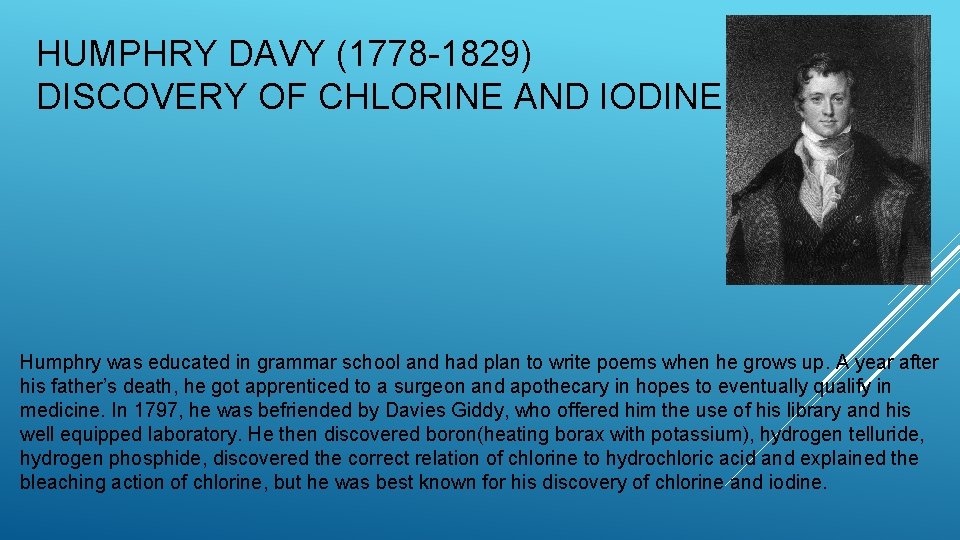 HUMPHRY DAVY (1778-1829)
DISCOVERY OF CHLORINE AND IODINE

Humphry was educated in grammar school and had plan to write poems when he grows up. A year after his father's death, he got apprenticed to a surgeon and apothecary in hopes to eventually qualify in medicine. In 1797, he was befriended by Davies Giddy, who offered him the use of his library and his well equipped laboratory. He then discovered boron(heating borax with potassium), hydrogen telluride, hydrogen phosphide, discovered the correct relation of chlorine to hydrochloric acid and explained the bleaching action of chlorine, but he was best known for his discovery of chlorine and iodine.